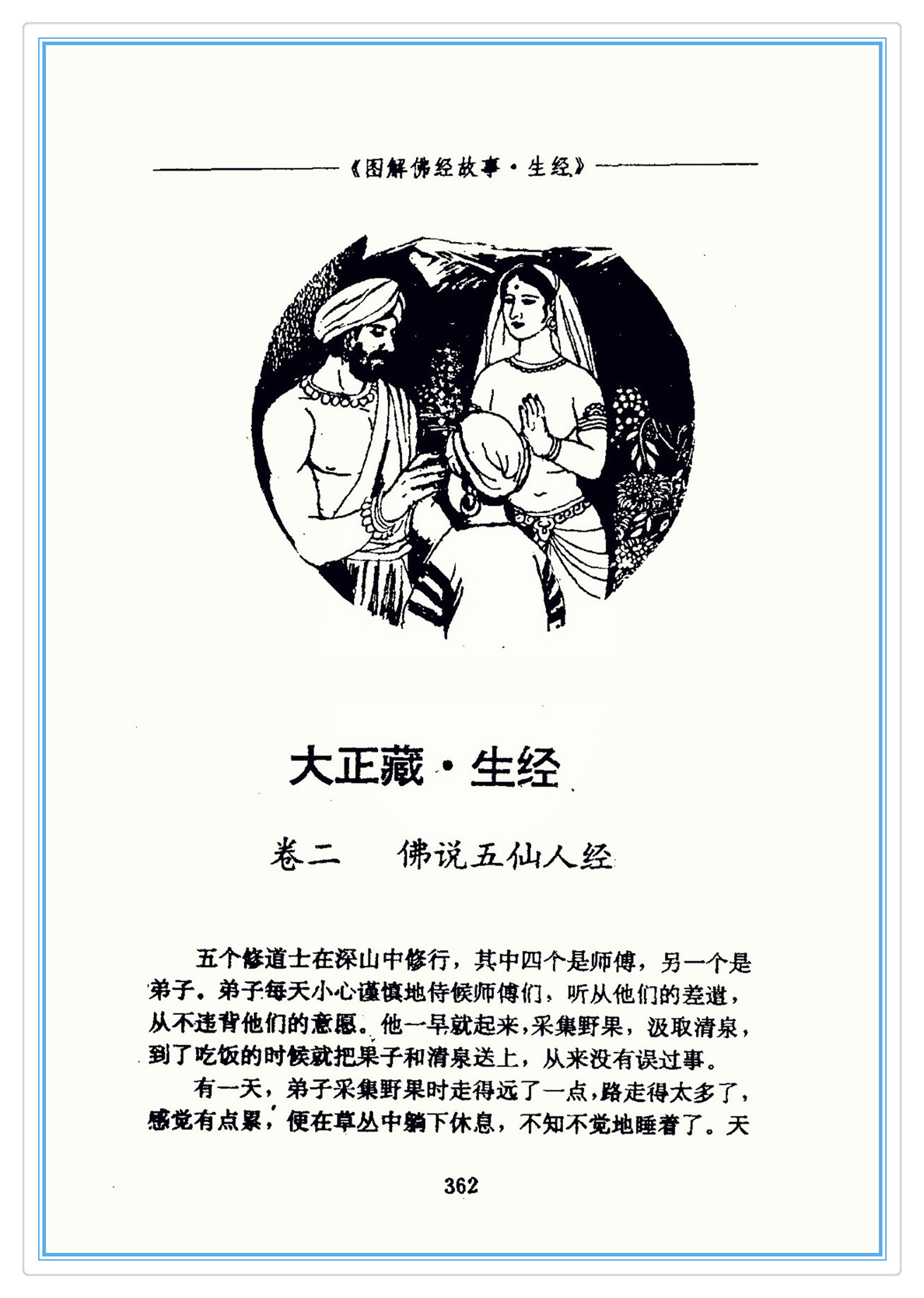 《图解佛经故事·生经》

大正藏·生经

卷二　佛说五仙人经

五个修道士在深山中修行，其中四个是师傅，另一个是弟子。弟子每天小心谨慎地侍候师傅们，听从他们的差遣，从不违背他们的意愿。他一早就起来，采集野果，汲取清泉，到了吃饭的时候就把果子和清泉送上，从来没有误过事。

有一天，弟子采集野果时走得远了一点，路走得太多了，感觉有点累，便在草丛中躺下休息，不知不觉地睡着了。天

362